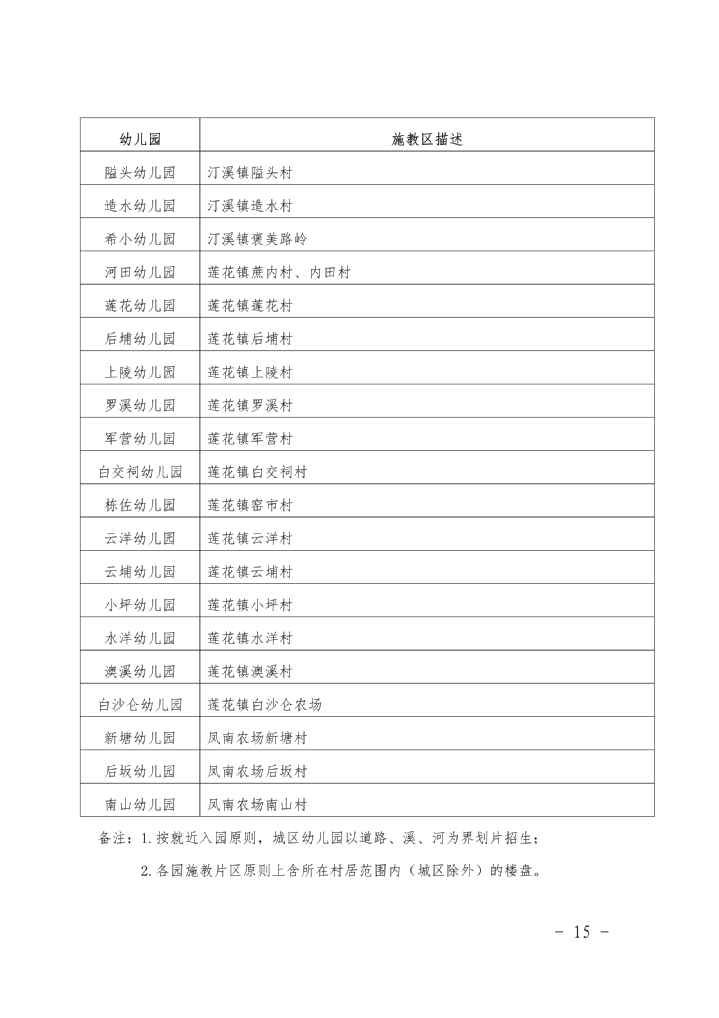 | 幼儿园 | 施教区描述 |
|---|---|
| 隘头幼儿园 | 汀溪镇隘头村 |
| 造水幼儿园 | 汀溪镇造水村 |
| 希小幼儿园 | 汀溪镇褒美路岭 |
| 河田幼儿园 | 莲花镇蔗内村、内田村 |
| 莲花幼儿园 | 莲花镇莲花村 |
| 后埔幼儿园 | 莲花镇后埔村 |
| 上陵幼儿园 | 莲花镇上陵村 |
| 罗溪幼儿园 | 莲花镇罗溪村 |
| 军营幼儿园 | 莲花镇军营村 |
| 白交祠幼儿园 | 莲花镇白交祠村 |
| 栋佐幼儿园 | 莲花镇窑市村 |
| 云洋幼儿园 | 莲花镇云洋村 |
| 云埔幼儿园 | 莲花镇云埔村 |
| 小坪幼儿园 | 莲花镇小坪村 |
| 水洋幼儿园 | 莲花镇水洋村 |
| 澳溪幼儿园 | 莲花镇澳溪村 |
| 白沙仑幼儿园 | 莲花镇白沙仑农场 |
| 新塘幼儿园 | 凤南农场新塘村 |
| 后坂幼儿园 | 凤南农场后坂村 |
| 南山幼儿园 | 凤南农场南山村 |

备注：1. 按就近入园原则，城区幼儿园以道路、溪、河为界划片招生；

2. 各园施教片区原则上含所在村居范围内（城区除外）的楼盘。

- 15 -